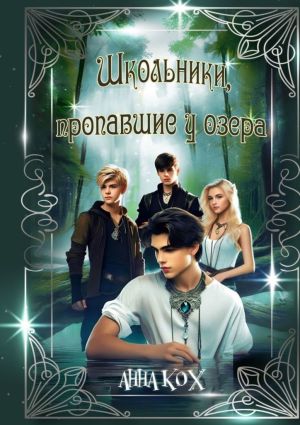 Школьники, пропавшие у озера

АННА КОХ